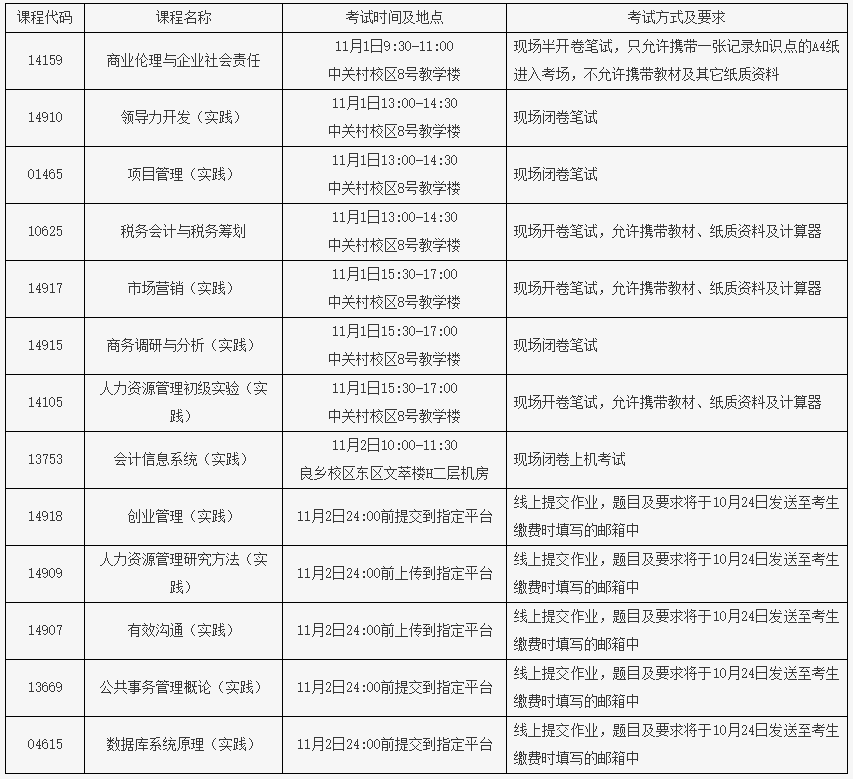 | 课程代码 | 课程名称 | 考试时间及地点 | 考试方式及要求 |
|---|---|---|---|
| 14159 | 商业伦理与企业社会责任 | 11月1日9:30-11:00 中关村校区8号教学楼 | 现场半开卷笔试，只允许携带一张记录知识点的A4纸进入考场，不允许携带教材及其它纸质资料 |
| 14910 | 领导力开发（实践） | 11月1日13:00-14:30 中关村校区8号教学楼 | 现场闭卷笔试 |
| 01465 | 项目管理（实践） | 11月1日13:00-14:30 中关村校区8号教学楼 | 现场闭卷笔试 |
| 10625 | 税务会计与税务筹划 | 11月1日13:00-14:30 中关村校区8号教学楼 | 现场开卷笔试，允许携带教材、纸质资料及计算器 |
| 14917 | 市场营销（实践） | 11月1日15:30-17:00 中关村校区8号教学楼 | 现场开卷笔试，允许携带教材、纸质资料及计算器 |
| 14915 | 商务调研与分析（实践） | 11月1日15:30-17:00 中关村校区8号教学楼 | 现场闭卷笔试 |
| 14105 | 人力资源管理初级实验（实践） | 11月1日15:30-17:00 中关村校区8号教学楼 | 现场开卷笔试，允许携带教材、纸质资料及计算器 |
| 13753 | 会计信息系统（实践） | 11月2日10:00-11:30 良乡校区东区文萃楼H二层机房 | 现场闭卷上机考试 |
| 14918 | 创业管理（实践） | 11月2日24:00前提交到指定平台 | 线上提交作业，题目及要求将于10月24日发送至考生缴费时填写的邮箱中 |
| 14909 | 人力资源管理研究方法（实践） | 11月2日24:00前上传到指定平台 | 线上提交作业，题目及要求将于10月24日发送至考生缴费时填写的邮箱中 |
| 14907 | 有效沟通（实践） | 11月2日24:00前上传到指定平台 | 线上提交作业，题目及要求将于10月24日发送至考生缴费时填写的邮箱中 |
| 13669 | 公共事务管理概论（实践） | 11月2日24:00前提交到指定平台 | 线上提交作业，题目及要求将于10月24日发送至考生缴费时填写的邮箱中 |
| 04615 | 数据库系统原理（实践） | 11月2日24:00前提交到指定平台 | 线上提交作业，题目及要求将于10月24日发送至考生缴费时填写的邮箱中 |